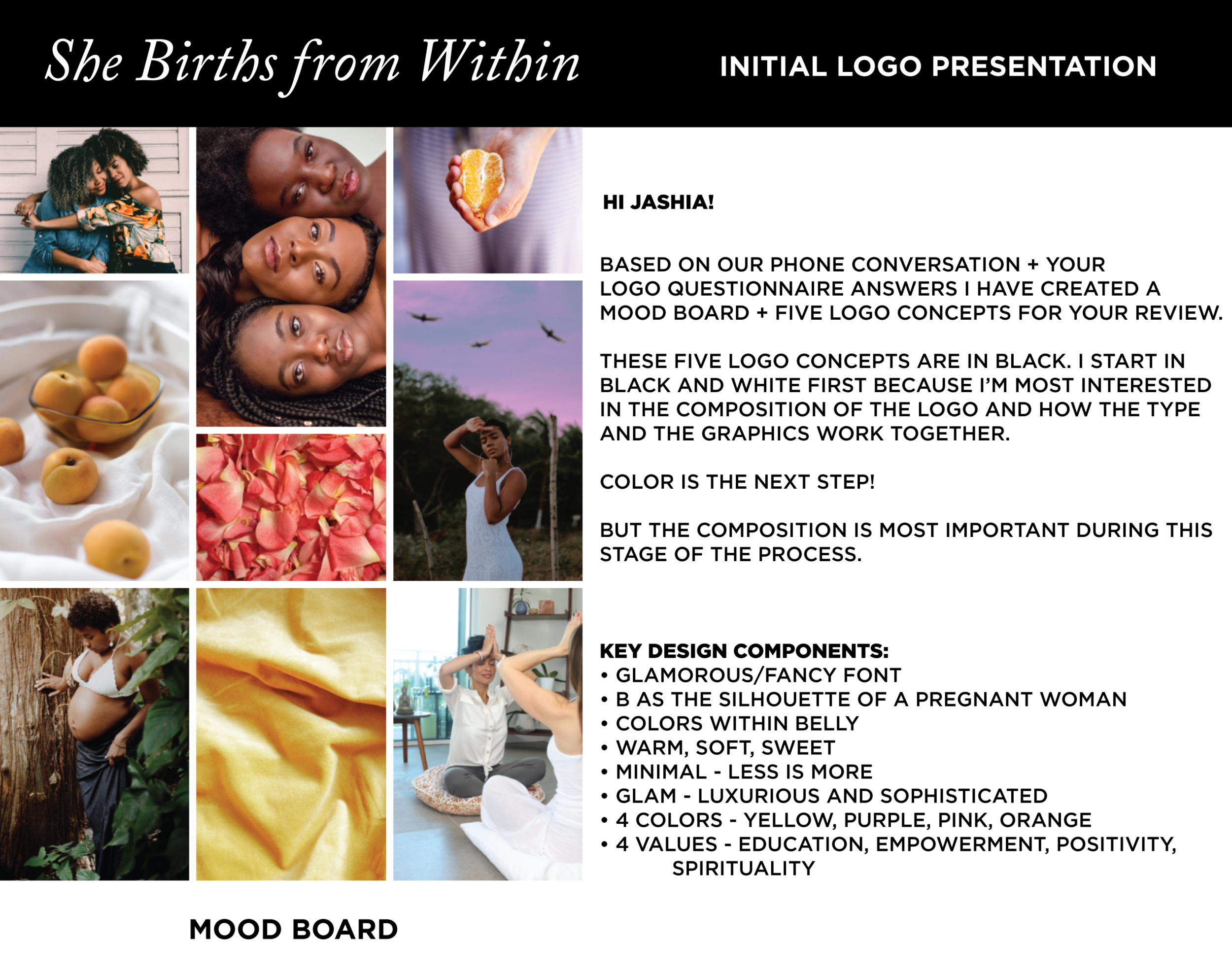 She Births from Within

INITIAL LOGO PRESENTATION

HI JASHIA!

BASED ON OUR PHONE CONVERSATION + YOUR LOGO QUESTIONNAIRE ANSWERS I HAVE CREATED A MOOD BOARD + FIVE LOGO CONCEPTS FOR YOUR REVIEW.

THESE FIVE LOGO CONCEPTS ARE IN BLACK. I START IN BLACK AND WHITE FIRST BECAUSE I'M MOST INTERESTED IN THE COMPOSITION OF THE LOGO AND HOW THE TYPE AND THE GRAPHICS WORK TOGETHER.

COLOR IS THE NEXT STEP!

BUT THE COMPOSITION IS MOST IMPORTANT DURING THIS STAGE OF THE PROCESS.

KEY DESIGN COMPONENTS:
• GLAMOROUS/FANCY FONT
• B AS THE SILHOUETTE OF A PREGNANT WOMAN
• COLORS WITHIN BELLY
• WARM, SOFT, SWEET
• MINIMAL - LESS IS MORE
• GLAM - LUXURIOUS AND SOPHISTICATED
• 4 COLORS - YELLOW, PURPLE, PINK, ORANGE
• 4 VALUES - EDUCATION, EMPOWERMENT, POSITIVITY, SPIRITUALITY

MOOD BOARD